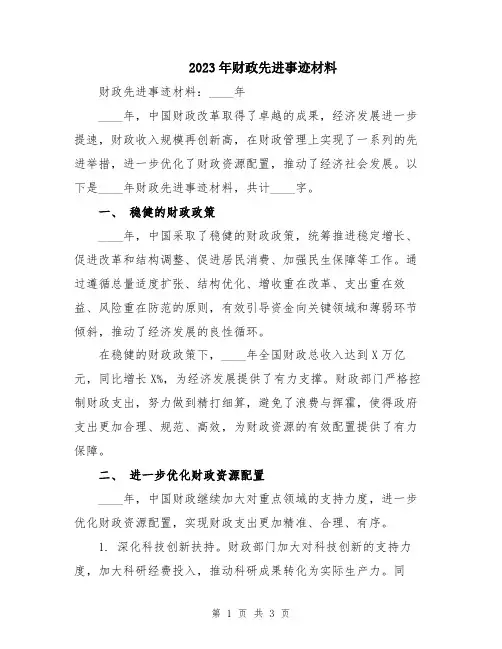 2023年财政先进事迹材料

财政先进事迹材料：____年

____年，中国财政改革取得了卓越的成果，经济发展进一步提速，财政收入规模再创新高，在财政管理上实现了一系列的先进举措，进一步优化了财政资源配置，推动了经济社会发展。以下是____年财政先进事迹材料，共计____字。

一、 稳健的财政政策

____年，中国采取了稳健的财政政策，统筹推进稳定增长、促进改革和结构调整、促进居民消费、加强民生保障等工作。通过遵循总量适度扩张、结构优化、增收重在改革、支出重在效益、风险重在防范的原则，有效引导资金向关键领域和薄弱环节倾斜，推动了经济发展的良性循环。

在稳健的财政政策下，____年全国财政总收入达到X万亿元，同比增长X%，为经济发展提供了有力支撑。财政部门严格控制财政支出，努力做到精打细算，避免了浪费与挥霍，使得政府支出更加合理、规范、高效，为财政资源的有效配置提供了有力保障。

二、 进一步优化财政资源配置

____年，中国财政继续加大对重点领域的支持力度，进一步优化财政资源配置，实现财政支出更加精准、合理、有序。

1. 深化科技创新扶持。财政部门加大对科技创新的支持力度，加大科研经费投入，推动科研成果转化为实际生产力。同

第 1 页 共 3 页